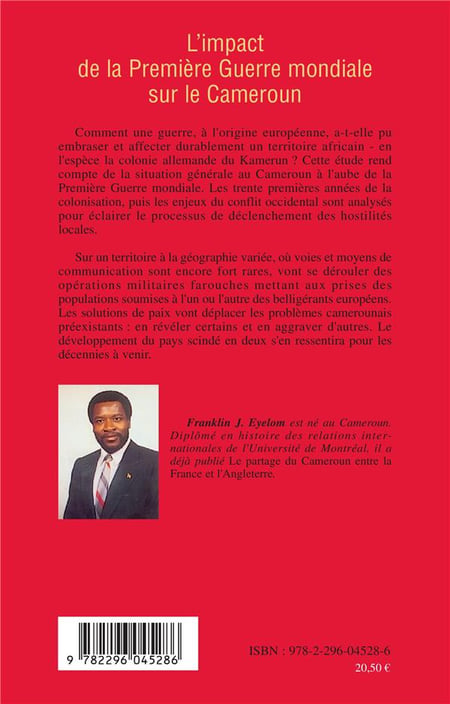 L'impact
de la Première Guerre mondiale
sur le Cameroun

Comment une guerre, à l'origine européenne, a-t-elle pu embraser et affecter durablement un territoire africain - en l'espèce la colonie allemande du Kamerun ? Cette étude rend compte de la situation générale au Cameroun à l'aube de la Première Guerre mondiale. Les trente premières années de la colonisation, puis les enjeux du conflit occidental sont analysés pour éclairer le processus de déclenchement des hostilités locales.

Sur un territoire à la géographie variée, où voies et moyens de communication sont encore fort rares, vont se dérouler des opérations militaires farouches mettant aux prises des populations soumises à l'un ou l'autre des belligérants européens. Les solutions de paix vont déplacer les problèmes camerounais préexistants : en révéler certains et en aggraver d'autres. Le développement du pays scindé en deux s'en ressentira pour les décennies à venir.

Franklin J. Eyelom est né au Cameroun. Diplômé en histoire des relations internationales de l'Université de Montréal, il a déjà publié Le partage du Cameroun entre la France et l'Angleterre.

9 782296 045286

ISBN : 978-2-296-04528-6
20,50 €